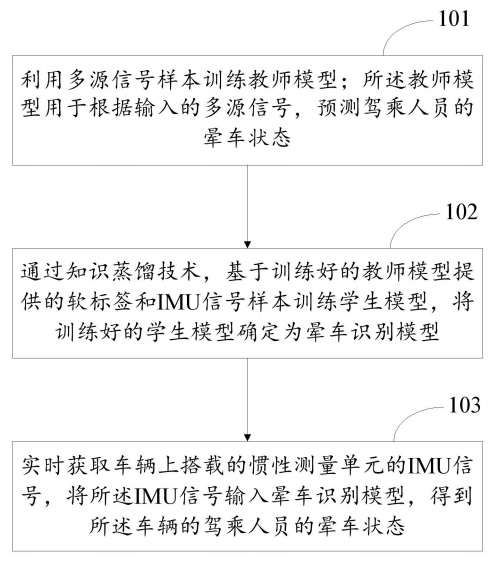 101

利用多源信号样本训练教师模型；所述教师模型用于根据输入的多源信号，预测驾乘人员的晕车状态

102

通过知识蒸馏技术，基于训练好的教师模型提供的软标签和IMU信号样本训练学生模型，将训练好的学生模型确定为晕车识别模型

103

实时获取车辆上搭载的惯性测量单元的IMU信号，将所述IMU信号输入晕车识别模型，得到所述车辆的驾乘人员的晕车状态